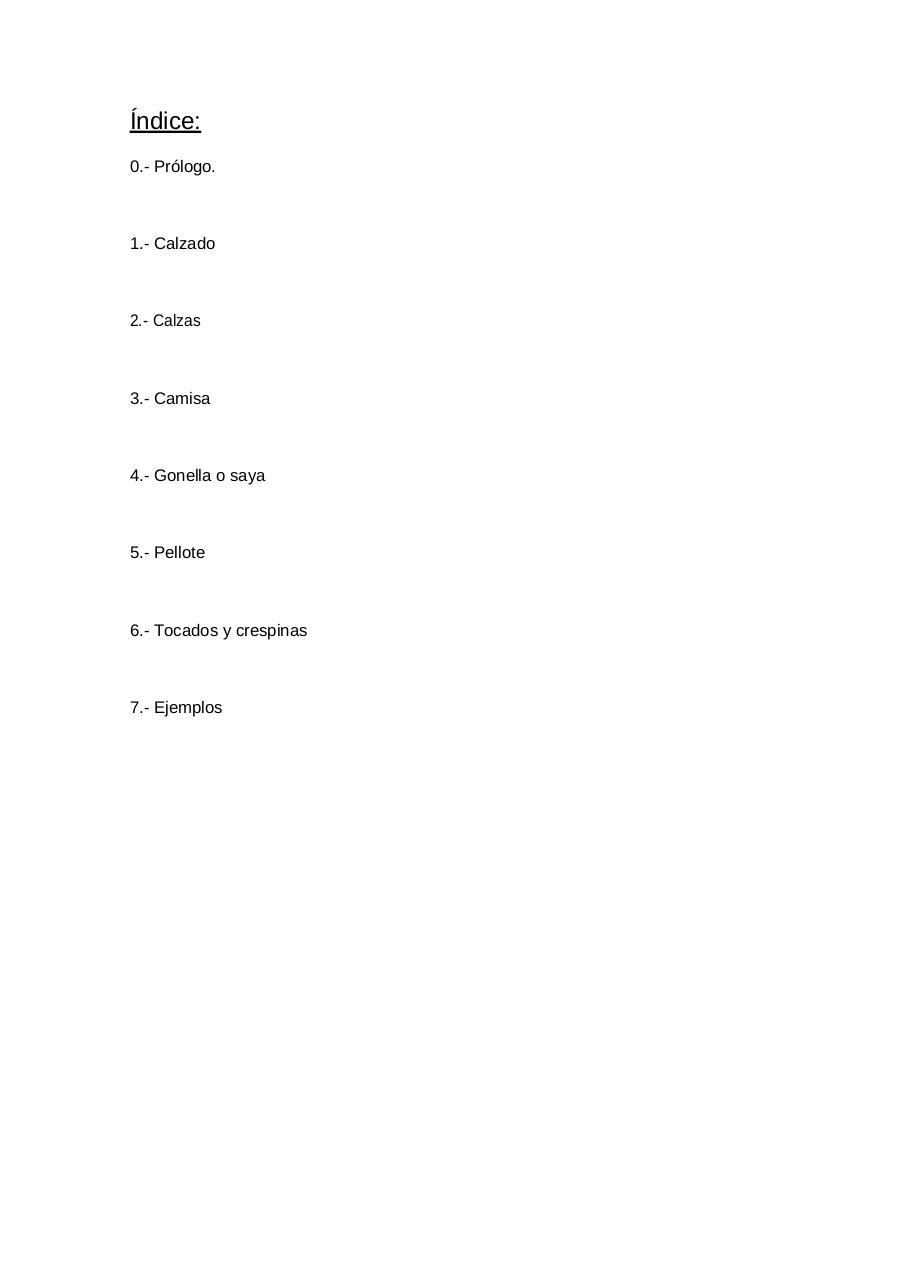 Índice:

0.- Prólogo.

1.- Calzado

2.- Calzas

3.- Camisa

4.- Gonella o saya

5.- Pellote

6.- Tocados y crespinas

7.- Ejemplos